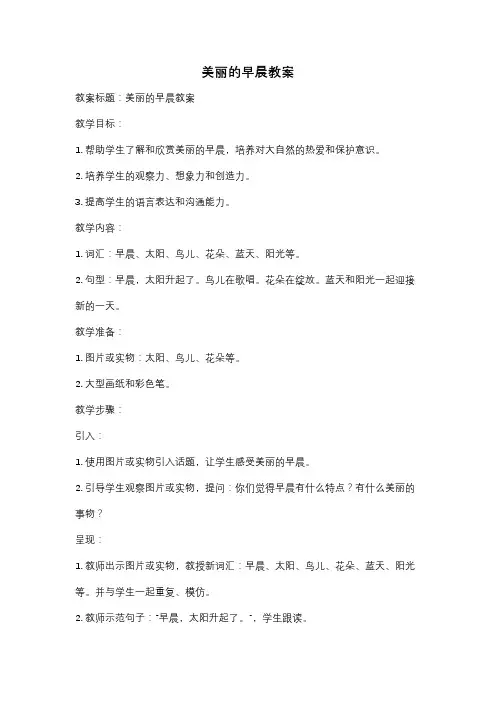 美丽的早晨教案

教案标题：美丽的早晨教案

教学目标：

1. 帮助学生了解和欣赏美丽的早晨，培养对大自然的热爱和保护意识。

2. 培养学生的观察力、想象力和创造力。

3. 提高学生的语言表达和沟通能力。

教学内容：

1. 词汇：早晨、太阳、鸟儿、花朵、蓝天、阳光等。

2. 句型：早晨，太阳升起了。鸟儿在歌唱。花朵在绽放。蓝天和阳光一起迎接新的一天。

教学准备：

1. 图片或实物：太阳、鸟儿、花朵等。

2. 大型画纸和彩色笔。

教学步骤：

引入：

1. 使用图片或实物引入话题，让学生感受美丽的早晨。

2. 引导学生观察图片或实物，提问：你们觉得早晨有什么特点？有什么美丽的事物？

呈现：

1. 教师出示图片或实物，教授新词汇：早晨、太阳、鸟儿、花朵、蓝天、阳光等。并与学生一起重复、模仿。

2. 教师示范句子："早晨，太阳升起了。"，学生跟读。